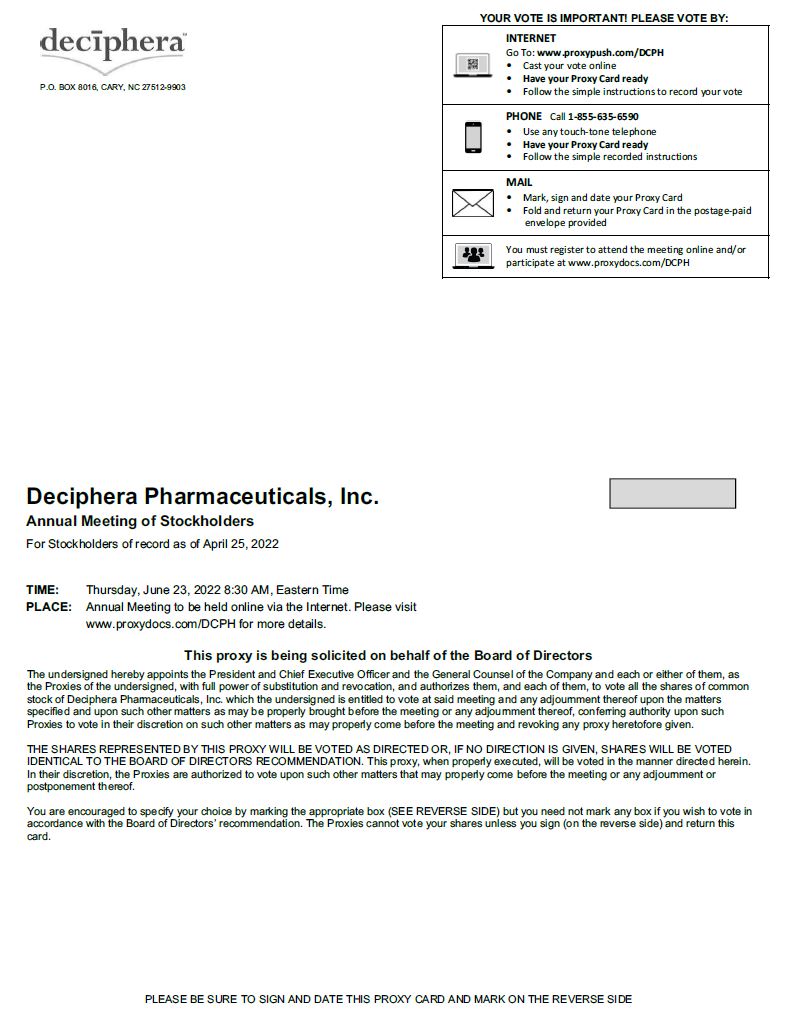 deciphera

P.O. BOX 8016, CARY, NC 27512-9903

YOUR VOTE IS IMPORTANT! PLEASE VOTE BY:

INTERNET
Go To: www.proxypush.com/DCPH
• Cast your vote online
• Have your Proxy Card ready
• Follow the simple instructions to record your vote

PHONE Call 1-855-635-6590
• Use any touch-tone telephone
• Have your Proxy Card ready
• Follow the simple recorded instructions

MAIL
• Mark, sign and date your Proxy Card
• Fold and return your Proxy Card in the postage-paid envelope provided

You must register to attend the meeting online and/or participate at www.proxydocs.com/DCPH

Deciphera Pharmaceuticals, Inc.
Annual Meeting of Stockholders
For Stockholders of record as of April 25, 2022

TIME: Thursday, June 23, 2022 8:30 AM, Eastern Time
PLACE: Annual Meeting to be held online via the Internet. Please visit www.proxydocs.com/DCPH for more details.

This proxy is being solicited on behalf of the Board of Directors

The undersigned hereby appoints the President and Chief Executive Officer and the General Counsel of the Company and each or either of them, as the Proxies of the undersigned, with full power of substitution and revocation, and authorizes them, and each of them, to vote all the shares of common stock of Deciphera Pharmaceuticals, Inc. which the undersigned is entitled to vote at said meeting and any adjournment thereof upon the matters specified and upon such other matters as may be properly brought before the meeting or any adjournment thereof, conferring authority upon such Proxies to vote in their discretion on such other matters as may properly come before the meeting and revoking any proxy heretofore given.

THE SHARES REPRESENTED BY THIS PROXY WILL BE VOTED AS DIRECTED OR, IF NO DIRECTION IS GIVEN, SHARES WILL BE VOTED IDENTICAL TO THE BOARD OF DIRECTORS RECOMMENDATION. This proxy, when properly executed, will be voted in the manner directed herein. In their discretion, the Proxies are authorized to vote upon such other matters that may properly come before the meeting or any adjournment or postponement thereof.

You are encouraged to specify your choice by marking the appropriate box (SEE REVERSE SIDE) but you need not mark any box if you wish to vote in accordance with the Board of Directors' recommendation. The Proxies cannot vote your shares unless you sign (on the reverse side) and return this card.

PLEASE BE SURE TO SIGN AND DATE THIS PROXY CARD AND MARK ON THE REVERSE SIDE